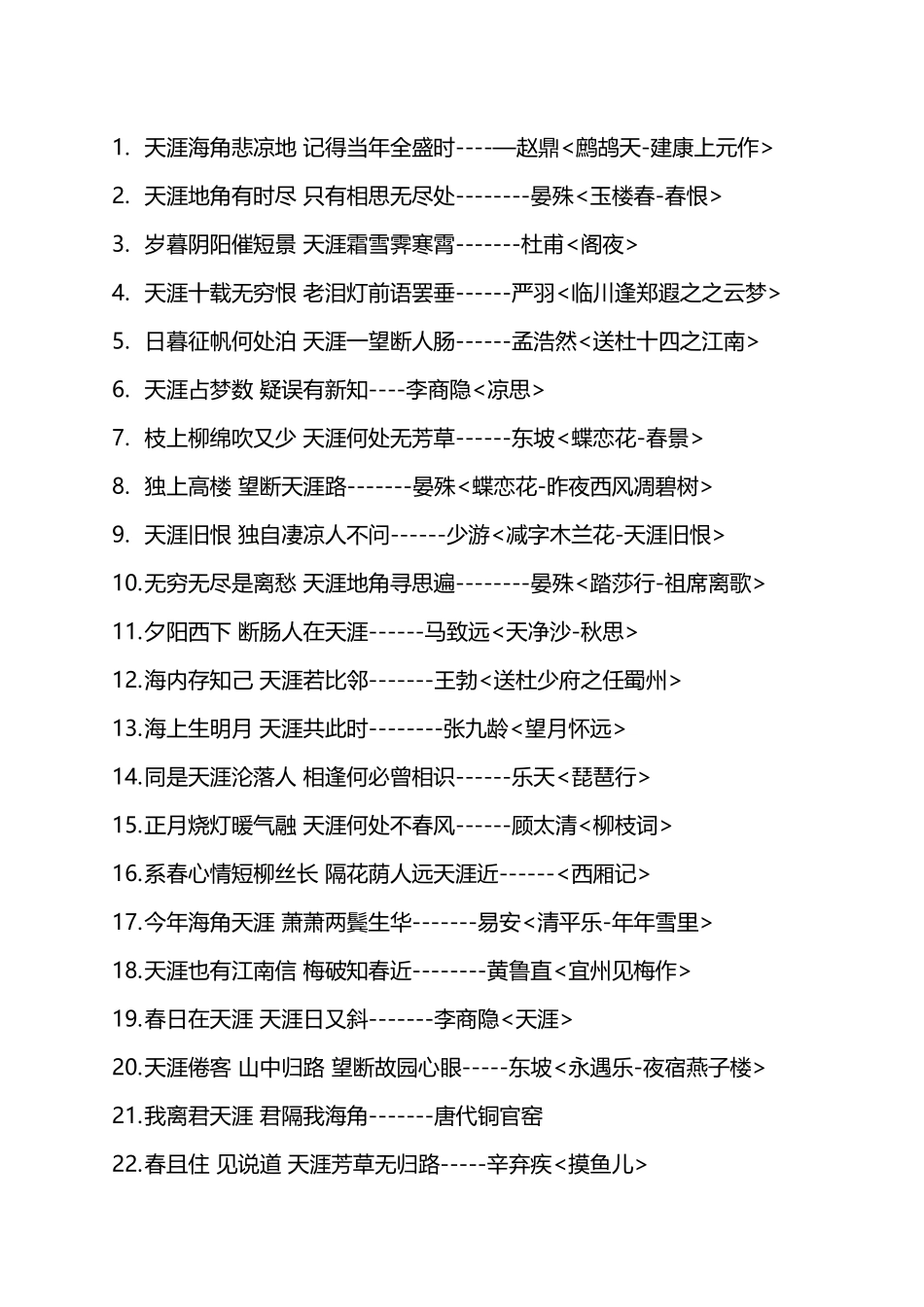 1. 天涯海角悲凉地 记得当年全盛时----—赵鼎<鹧鸪天-建康上元作>

2. 天涯地角有时尽 只有相思无尽处--------晏殊<玉楼春-春恨>

3. 岁暮阴阳催短景 天涯霜雪霁寒霄-------杜甫<阁夜>

4. 天涯十载无穷恨 老泪灯前语罢垂------严羽<临川逢郑遐之之云梦>

5. 日暮征帆何处泊 天涯一望断人肠------孟浩然<送杜十四之江南>

6. 天涯占梦数 疑误有新知----李商隐<凉思>

7. 枝上柳绵吹又少 天涯何处无芳草------东坡<蝶恋花-春景>

8. 独上高楼 望断天涯路-------晏殊<蝶恋花-昨夜西风凋碧树>

9. 天涯旧恨 独自凄凉人不问------少游<减字木兰花-天涯旧恨>

10.无穷无尽是离愁 天涯地角寻思遍--------晏殊<踏莎行-祖席离歌>

11.夕阳西下 断肠人在天涯------马致远<天净沙-秋思>

12.海内存知己 天涯若比邻-------王勃<送杜少府之任蜀州>

13.海上生明月 天涯共此时--------张九龄<望月怀远>

14.同是天涯沦落人 相逢何必曾相识------乐天<琵琶行>

15.正月烧灯暖气融 天涯何处不春风------顾太清<柳枝词>

16.系春心情短柳丝长 隔花荫人远天涯近------<西厢记>

17.今年海角天涯 萧萧两鬓生华-------易安<清平乐-年年雪里>

18.天涯也有江南信 梅破知春近--------黄鲁直<宜州见梅作>

19.春日在天涯 天涯日又斜-------李商隐<天涯>

20.天涯倦客 山中归路 望断故园心眼-----东坡<永遇乐-夜宿燕子楼>

21.我离君天涯 君隔我海角-------唐代铜官窑

22.春且住 见说道 天涯芳草无归路-----辛弃疾<摸鱼儿>